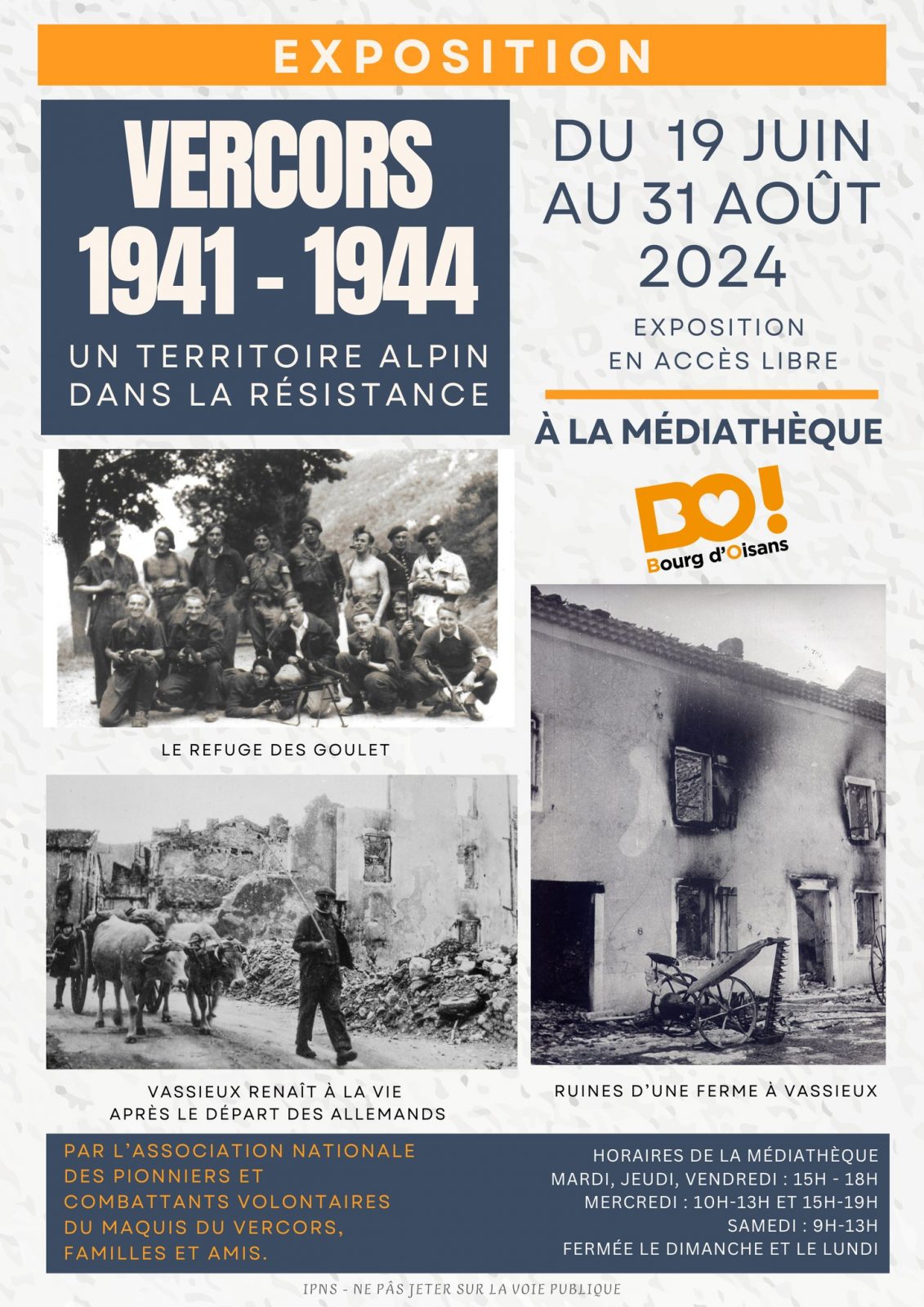 EXPOSITION

VERCORS
1941 - 1944

UN TERRITOIRE ALPIN DANS LA RÉSISTANCE

DU 19 JUIN AU 31 AOÛT 2024

EXPOSITION EN ACCÈS LIBRE

À LA MÉDIATHÈQUE

BO!
Bourg d'Oisans

LE REFUGE DES GOULET

VASSIEUX RENAÎT À LA VIE APRÈS LE DÉPART DES ALLEMANDS

RUINES D'UNE FERME À VASSIEUX

PAR L'ASSOCIATION NATIONALE DES PIONNIERS ET COMBATTANTS VOLONTAIRES DU MAQUIS DU VERCORS, FAMILLES ET AMIS.

HORAIRES DE LA MÉDIATHÈQUE
MARDI, JEUDI, VENDREDI : 15H - 18H
MERCREDI : 10H-13H ET 15H-19H
SAMEDI : 9H-13H
FERMÉE LE DIMANCHE ET LE LUNDI

IPNS - NE PÂS JETER SUR LA VOIE PUBLIQUE